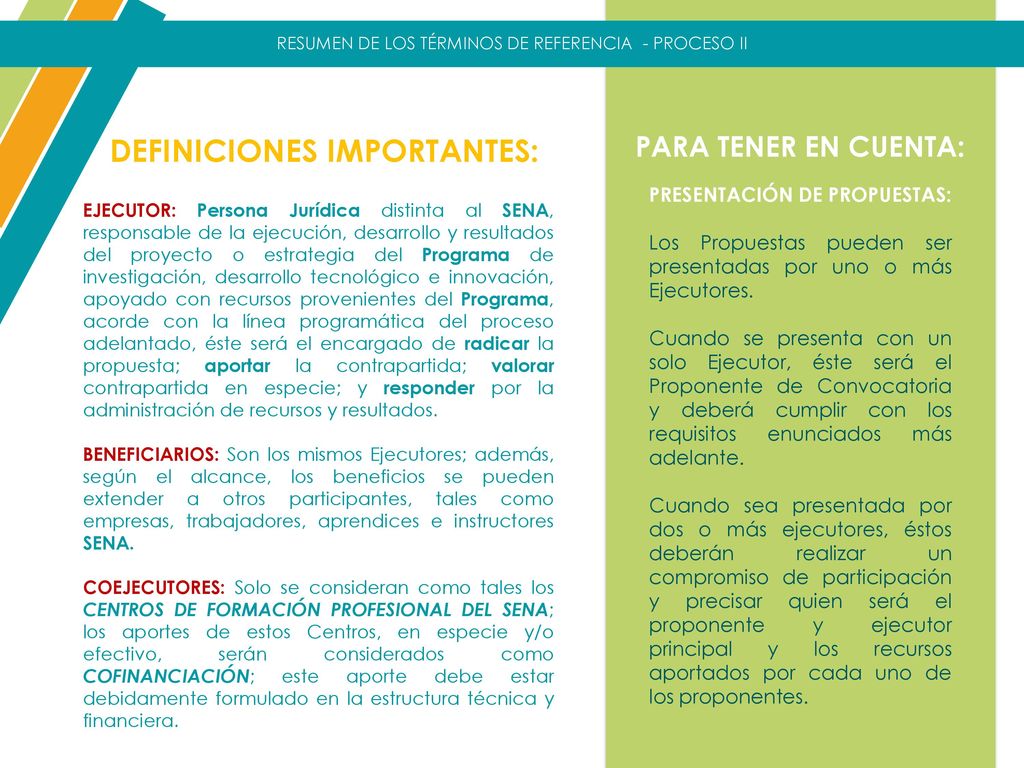 RESUMEN DE LOS TÉRMINOS DE REFERENCIA - PROCESO II

DEFINICIONES IMPORTANTES:

EJECUTOR: Persona Jurídica distinta al SENA, responsable de la ejecución, desarrollo y resultados del proyecto o estrategia del Programa de investigación, desarrollo tecnológico e innovación, apoyado con recursos provenientes del Programa, acorde con la línea programática del proceso adelantado, éste será el encargado de radicar la propuesta; aportar la contrapartida; valorar contrapartida en especie; y responder por la administración de recursos y resultados.

BENEFICIARIOS: Son los mismos Ejecutores; además, según el alcance, los beneficios se pueden extender a otros participantes, tales como empresas, trabajadores, aprendices e instructores SENA.

COEJECUTORES: Solo se consideran como tales los CENTROS DE FORMACIÓN PROFESIONAL DEL SENA; los aportes de estos Centros, en especie y/o efectivo, serán considerados como COFINANCIACIÓN; este aporte debe estar debidamente formulado en la estructura técnica y financiera.

PARA TENER EN CUENTA:

PRESENTACIÓN DE PROPUESTAS:

Los Propuestas pueden ser presentadas por uno o más Ejecutores.

Cuando se presenta con un solo Ejecutor, éste será el Proponente de Convocatoria y deberá cumplir con los requisitos enunciados más adelante.

Cuando sea presentada por dos o más ejecutores, éstos deberán realizar un compromiso de participación y precisar quien será el proponente y ejecutor principal y los recursos aportados por cada uno de los proponentes.